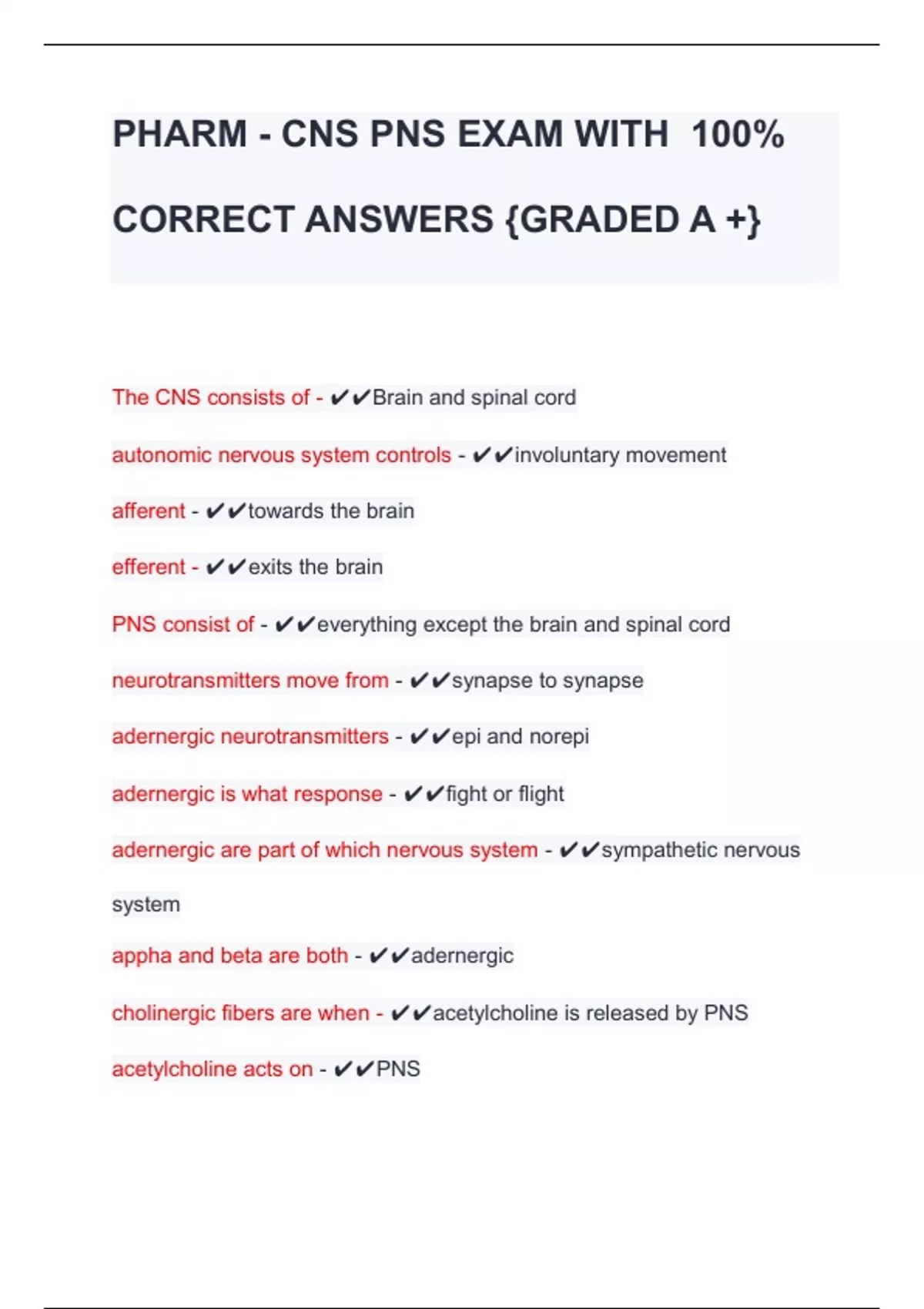 PHARM - CNS PNS EXAM WITH 100% CORRECT ANSWERS {GRADED A +}

The CNS consists of - ✔✔Brain and spinal cord

autonomic nervous system controls - ✔✔involuntary movement

afferent - ✔✔towards the brain

efferent - ✔✔exits the brain

PNS consist of - ✔✔everything except the brain and spinal cord

neurotransmitters move from - ✔✔synapse to synapse

adernergic neurotransmitters - ✔✔epi and norepi

adernergic is what response - ✔✔fight or flight

adernergic are part of which nervous system - ✔✔sympathetic nervous system

appha and beta are both - ✔✔adernergic

cholinergic fibers are when - ✔✔acetylcholine is released by PNS

acetylcholine acts on - ✔✔PNS